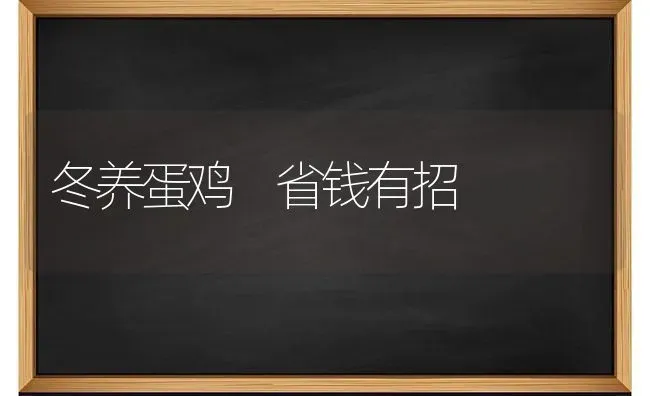 冬养蛋鸡　省钱有招